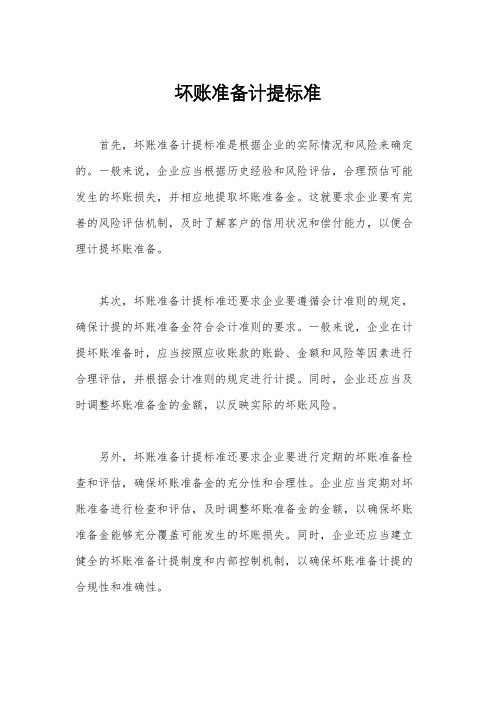 坏账准备计提标准

首先，坏账准备计提标准是根据企业的实际情况和风险来确定的。一般来说，企业应当根据历史经验和风险评估，合理预估可能发生的坏账损失，并相应地提取坏账准备金。这就要求企业要有完善的风险评估机制，及时了解客户的信用状况和偿付能力，以便合理计提坏账准备。

其次，坏账准备计提标准还要求企业要遵循会计准则的规定，确保计提的坏账准备金符合会计准则的要求。一般来说，企业在计提坏账准备时，应当按照应收账款的账龄、金额和风险等因素进行合理评估，并根据会计准则的规定进行计提。同时，企业还应当及时调整坏账准备金的金额，以反映实际的坏账风险。

另外，坏账准备计提标准还要求企业要进行定期的坏账准备检查和评估，确保坏账准备金的充分性和合理性。企业应当定期对坏账准备进行检查和评估，及时调整坏账准备金的金额，以确保坏账准备金能够充分覆盖可能发生的坏账损失。同时，企业还应当建立健全的坏账准备计提制度和内部控制机制，以确保坏账准备计提的合规性和准确性。